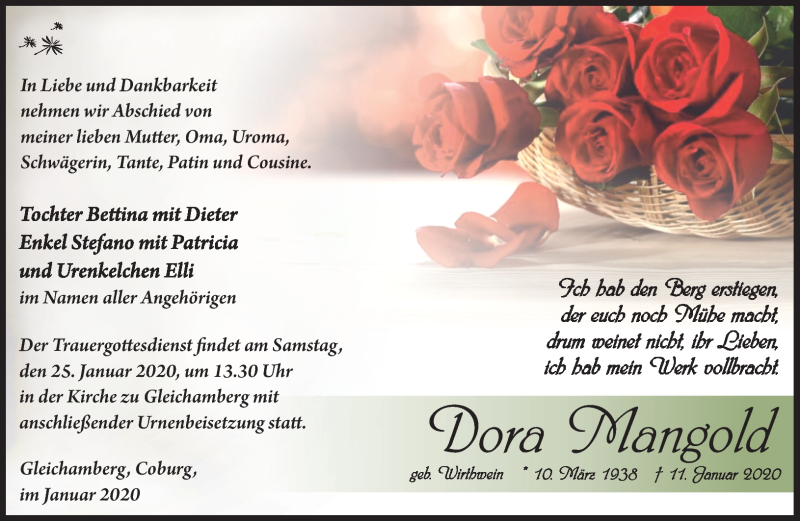 In Liebe und Dankbarkeit nehmen wir Abschied von meiner lieben Mutter, Oma, Uroma, Schwägerin, Tante, Patin und Cousine.

Tochter Bettina mit Dieter
Enkel Stefano mit Patricia
und Urenkelchen Elli
im Namen aller Angehörigen

Der Trauergottesdienst findet am Samstag, den 25. Januar 2020, um 13.30 Uhr in der Kirche zu Gleichamberg mit anschließender Urnenbeisetzung statt.

Gleichamberg, Coburg,
im Januar 2020

Ich hab den Berg erstiegen,
der euch noch Mühe macht,
drum weinet nicht, ihr Lieben,
ich hab mein Werk vollbracht.

Dora Mangold

geb. Wirthwein * 10. März 1938 † 11. Januar 2020